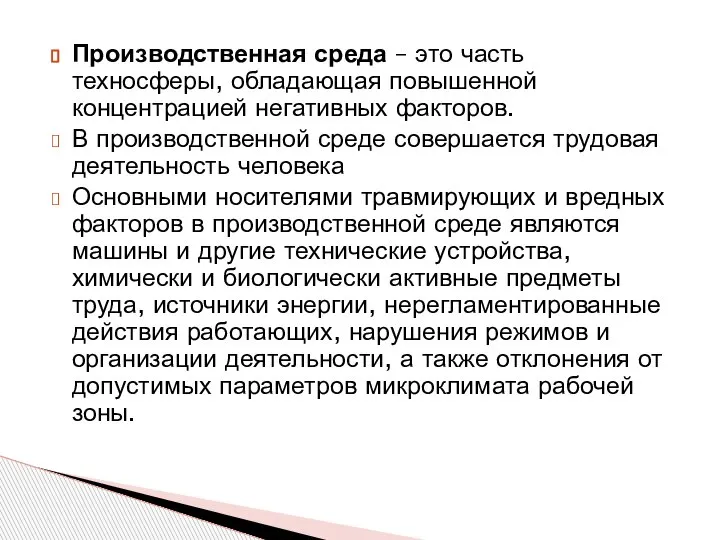 Производственная среда – это часть техносферы, обладающая повышенной концентрацией негативных факторов.

В производственной среде совершается трудовая деятельность человека

Основными носителями травмирующих и вредных факторов в производственной среде являются машины и другие технические устройства, химически и биологически активные предметы труда, источники энергии, нерегламентированные действия работающих, нарушения режимов и организации деятельности, а также отклонения от допустимых параметров микроклимата рабочей зоны.